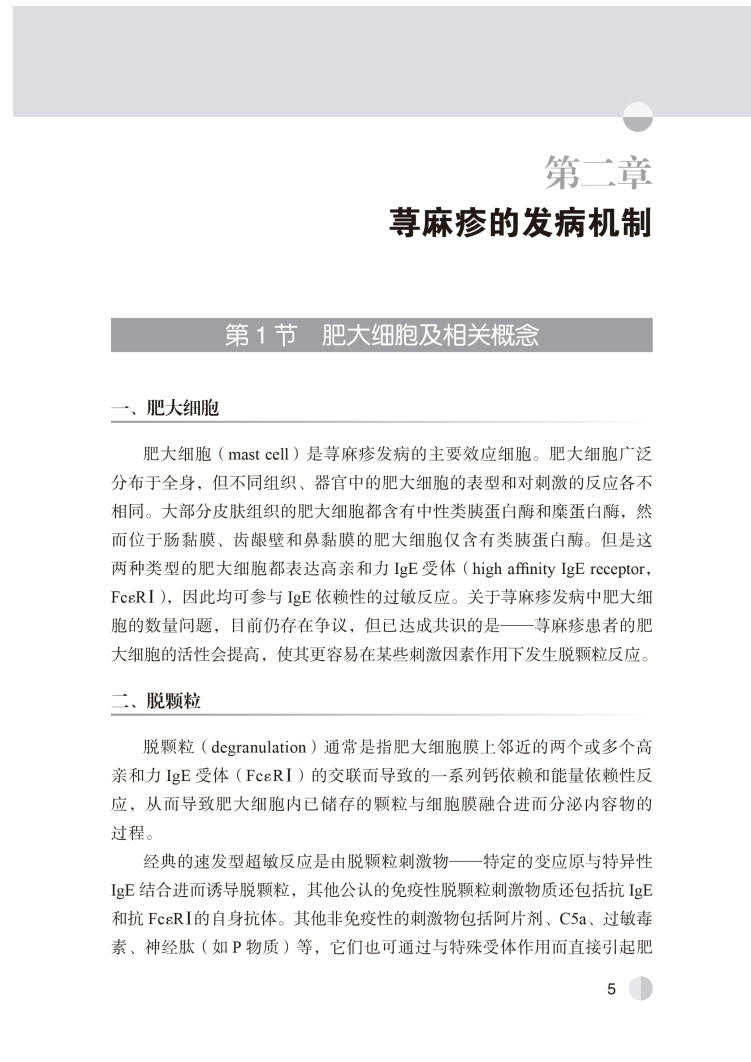 第二章
荨麻疹的发病机制

第 1 节　肥大细胞及相关概念

一、肥大细胞

肥大细胞（mast cell）是荨麻疹发病的主要效应细胞。肥大细胞广泛分布于全身，但不同组织、器官中的肥大细胞的表型和对刺激的反应各不相同。大部分皮肤组织的肥大细胞都含有中性类胰蛋白酶和糜蛋白酶，然而位于肠黏膜、齿龈壁和鼻黏膜的肥大细胞仅含有类胰蛋白酶。但是这两种类型的肥大细胞都表达高亲和力 IgE 受体（high affinity IgE receptor，FcεRⅠ），因此均可参与 IgE 依赖性的过敏反应。关于荨麻疹发病中肥大细胞的数量问题，目前仍存在争议，但已达成共识的是——荨麻疹患者的肥大细胞的活性会提高，使其更容易在某些刺激因素作用下发生脱颗粒反应。

二、脱颗粒

脱颗粒（degranulation）通常是指肥大细胞膜上邻近的两个或多个高亲和力 IgE 受体（FcεRⅠ）的交联而导致的一系列钙依赖和能量依赖性反应，从而导致肥大细胞内已储存的颗粒与细胞膜融合进而分泌内容物的过程。

经典的速发型超敏反应是由脱颗粒刺激物——特定的变应原与特异性 IgE 结合进而诱导脱颗粒，其他公认的免疫性脱颗粒刺激物质还包括抗 IgE 和抗 FcεRⅠ的自身抗体。其他非免疫性的刺激物包括阿片剂、C5a、过敏毒素、神经肽（如 P 物质）等，它们也可通过与特殊受体作用而直接引起肥

5